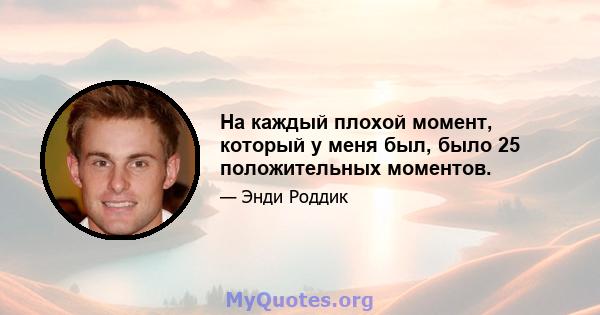 На каждый плохой момент, который у меня был, было 25 положительных моментов.

— Энди Роддик

MyQuotes.org